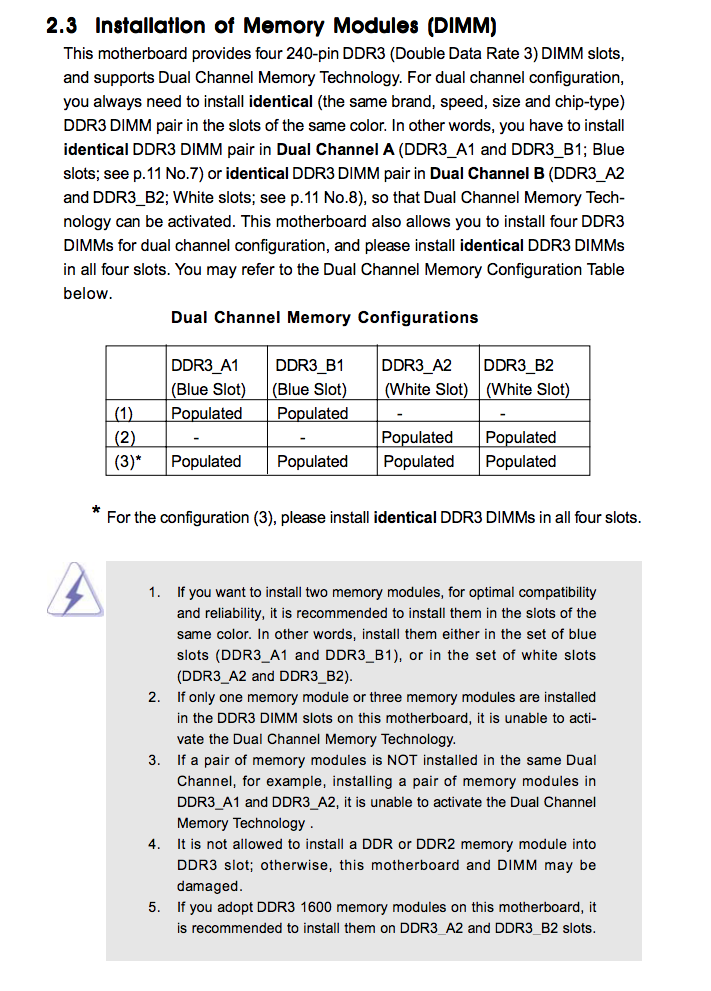 2.3 Installation of Memory Modules (DIMM)

This motherboard provides four 240-pin DDR3 (Double Data Rate 3) DIMM slots, and supports Dual Channel Memory Technology. For dual channel configuration, you always need to install identical (the same brand, speed, size and chip-type) DDR3 DIMM pair in the slots of the same color. In other words, you have to install identical DDR3 DIMM pair in Dual Channel A (DDR3_A1 and DDR3_B1; Blue slots; see p.11 No.7) or identical DDR3 DIMM pair in Dual Channel B (DDR3_A2 and DDR3_B2; White slots; see p.11 No.8), so that Dual Channel Memory Technology can be activated. This motherboard also allows you to install four DDR3 DIMMs for dual channel configuration, and please install identical DDR3 DIMMs in all four slots. You may refer to the Dual Channel Memory Configuration Table below.

Dual Channel Memory Configurations

| | DDR3_A1 (Blue Slot) | DDR3_B1 (Blue Slot) | DDR3_A2 (White Slot) | DDR3_B2 (White Slot) |
|---|---|---|---|---|
| (1) | Populated | Populated | - | - |
| (2) | - | - | Populated | Populated |
| (3)* | Populated | Populated | Populated | Populated |

* For the configuration (3), please install identical DDR3 DIMMs in all four slots.

1. If you want to install two memory modules, for optimal compatibility and reliability, it is recommended to install them in the slots of the same color. In other words, install them either in the set of blue slots (DDR3_A1 and DDR3_B1), or in the set of white slots (DDR3_A2 and DDR3_B2).
2. If only one memory module or three memory modules are installed in the DDR3 DIMM slots on this motherboard, it is unable to activate the Dual Channel Memory Technology.
3. If a pair of memory modules is NOT installed in the same Dual Channel, for example, installing a pair of memory modules in DDR3_A1 and DDR3_A2, it is unable to activate the Dual Channel Memory Technology .
4. It is not allowed to install a DDR or DDR2 memory module into DDR3 slot; otherwise, this motherboard and DIMM may be damaged.
5. If you adopt DDR3 1600 memory modules on this motherboard, it is recommended to install them on DDR3_A2 and DDR3_B2 slots.